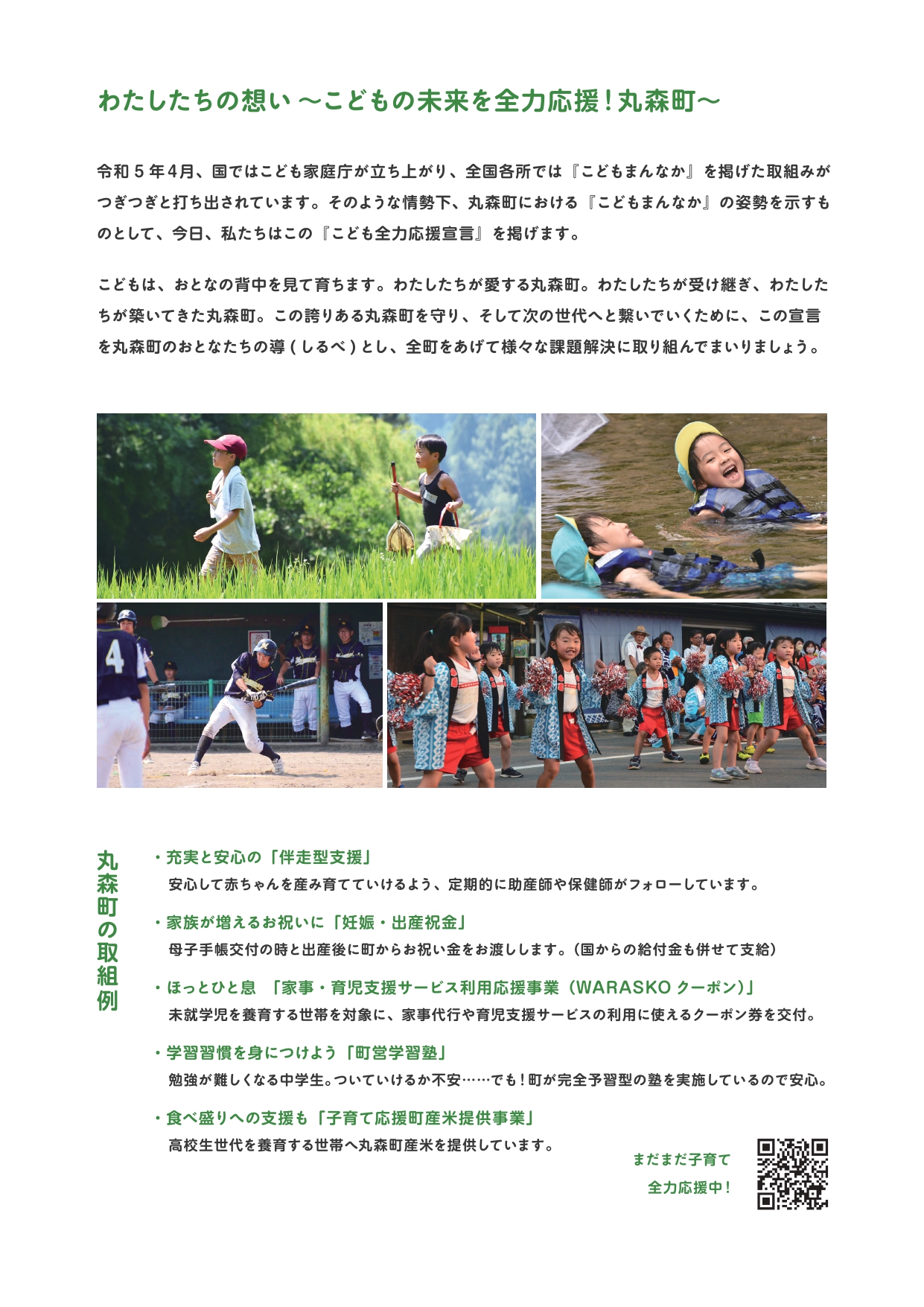 わたしたちの想い ～こどもの未来を全力応援！丸森町～

令和５年4月、国ではこども家庭庁が立ち上がり、全国各所では『こどもまんなか』を掲げた取組みがつぎつぎと打ち出されています。そのような情勢下、丸森町における『こどもまんなか』の姿勢を示すものとして、今日、私たちはこの『こども全力応援宣言』を掲げます。

こどもは、おとなの背中を見て育ちます。わたしたちが愛する丸森町。わたしたちが受け継ぎ、わたしたちが築いてきた丸森町。この誇りある丸森町を守り、そして次の世代へと繋いでいくために、この宣言を丸森町のおとなたちの導（しるべ）とし、全町をあげて様々な課題解決に取り組んでまいりましょう。

4

丸森町の取組例

・充実と安心の「伴走型支援」
安心して赤ちゃんを産み育てていけるよう、定期的に助産師や保健師がフォローしています。

・家族が増えるお祝いに「妊娠・出産祝金」
母子手帳交付の時と出産後に町からお祝い金をお渡しします。（国からの給付金も併せて支給）

・ほっとひと息 「家事・育児支援サービス利用応援事業（WARASKO クーポン）」
未就学児を養育する世帯を対象に、家事代行や育児支援サービスの利用に使えるクーポン券を交付。

・学習習慣を身につけよう「町営学習塾」
勉強が難しくなる中学生。ついていけるか不安……でも！町が完全予習型の塾を実施しているので安心。

・食べ盛りへの支援も「子育て応援町産米提供事業」
高校生世代を養育する世帯へ丸森町産米を提供しています。

まだまだ子育て
全力応援中！